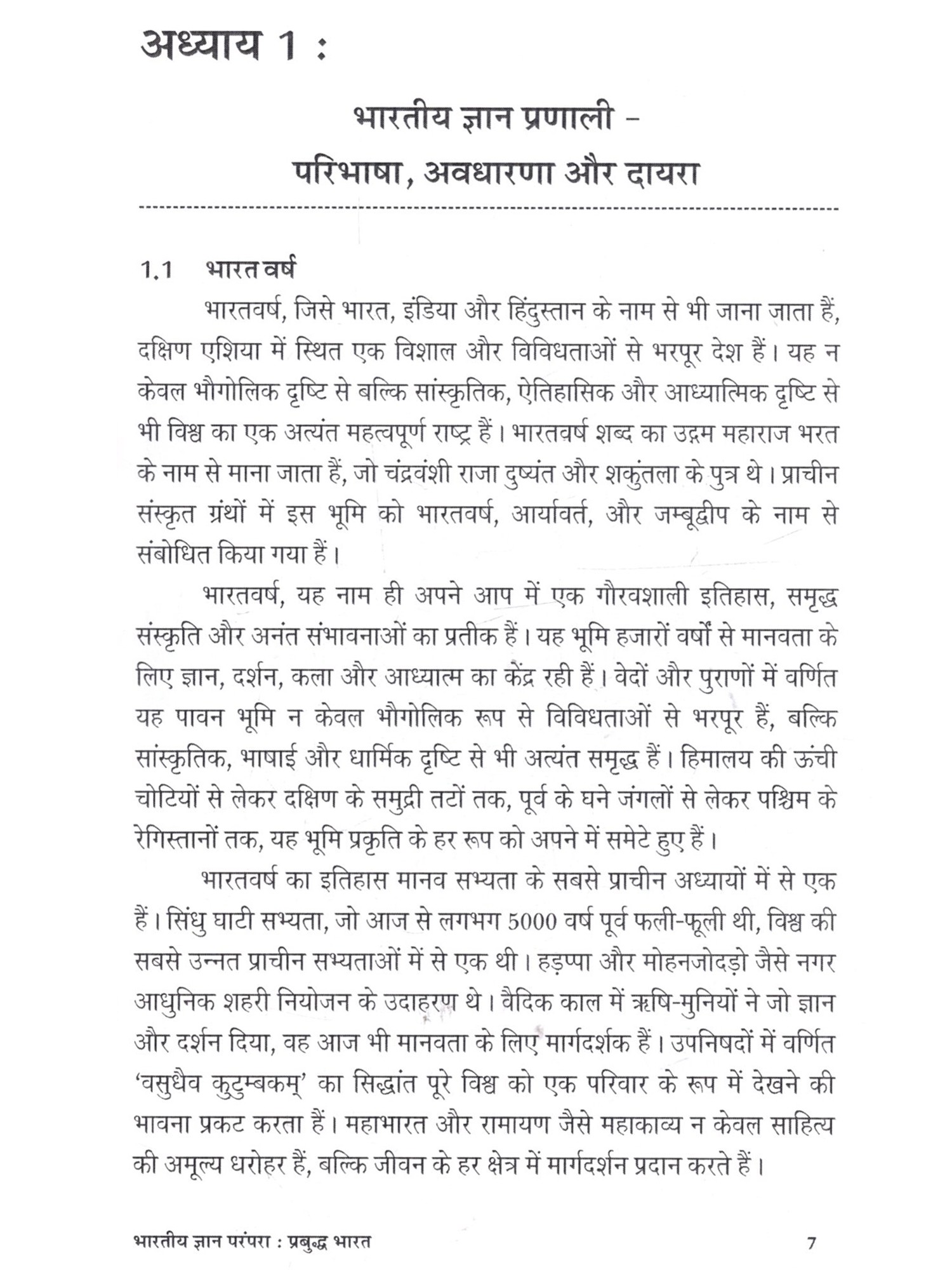 अध्याय 1 :

भारतीय ज्ञान प्रणाली –
परिभाषा, अवधारणा और दायरा

1.1 भारत वर्ष

भारतवर्ष, जिसे भारत, इंडिया और हिंदुस्तान के नाम से भी जाना जाता हैं, दक्षिण एशिया में स्थित एक विशाल और विविधताओं से भरपूर देश हैं। यह न केवल भौगोलिक दृष्टि से बल्कि सांस्कृतिक, ऐतिहासिक और आध्यात्मिक दृष्टि से भी विश्व का एक अत्यंत महत्वपूर्ण राष्ट्र हैं। भारतवर्ष शब्द का उद्गम महाराज भरत के नाम से माना जाता हैं, जो चंद्रवंशी राजा दुष्यंत और शकुंतला के पुत्र थे। प्राचीन संस्कृत ग्रंथों में इस भूमि को भारतवर्ष, आर्यावर्त, और जम्बूद्वीप के नाम से संबोधित किया गया हैं।

भारतवर्ष, यह नाम ही अपने आप में एक गौरवशाली इतिहास, समृद्ध संस्कृति और अनंत संभावनाओं का प्रतीक हैं। यह भूमि हजारों वर्षों से मानवता के लिए ज्ञान, दर्शन, कला और आध्यात्म का केंद्र रही हैं। वेदों और पुराणों में वर्णित यह पावन भूमि न केवल भौगोलिक रूप से विविधताओं से भरपूर हैं, बल्कि सांस्कृतिक, भाषाई और धार्मिक दृष्टि से भी अत्यंत समृद्ध हैं। हिमालय की ऊंची चोटियों से लेकर दक्षिण के समुद्री तटों तक, पूर्व के घने जंगलों से लेकर पश्चिम के रेगिस्तानों तक, यह भूमि प्रकृति के हर रूप को अपने में समेटे हुए हैं।

भारतवर्ष का इतिहास मानव सभ्यता के सबसे प्राचीन अध्यायों में से एक हैं। सिंधु घाटी सभ्यता, जो आज से लगभग 5000 वर्ष पूर्व फली-फूली थी, विश्व की सबसे उन्नत प्राचीन सभ्यताओं में से एक थी। हड़प्पा और मोहनजोदड़ो जैसे नगर आधुनिक शहरी नियोजन के उदाहरण थे। वैदिक काल में ऋषि-मुनियों ने जो ज्ञान और दर्शन दिया, वह आज भी मानवता के लिए मार्गदर्शक हैं। उपनिषदों में वर्णित 'वसुधैव कुटुम्बकम्' का सिद्धांत पूरे विश्व को एक परिवार के रूप में देखने की भावना प्रकट करता हैं। महाभारत और रामायण जैसे महाकाव्य न केवल साहित्य की अमूल्य धरोहर हैं, बल्कि जीवन के हर क्षेत्र में मार्गदर्शन प्रदान करते हैं।

भारतीय ज्ञान परंपरा : प्रबुद्ध भारत 7